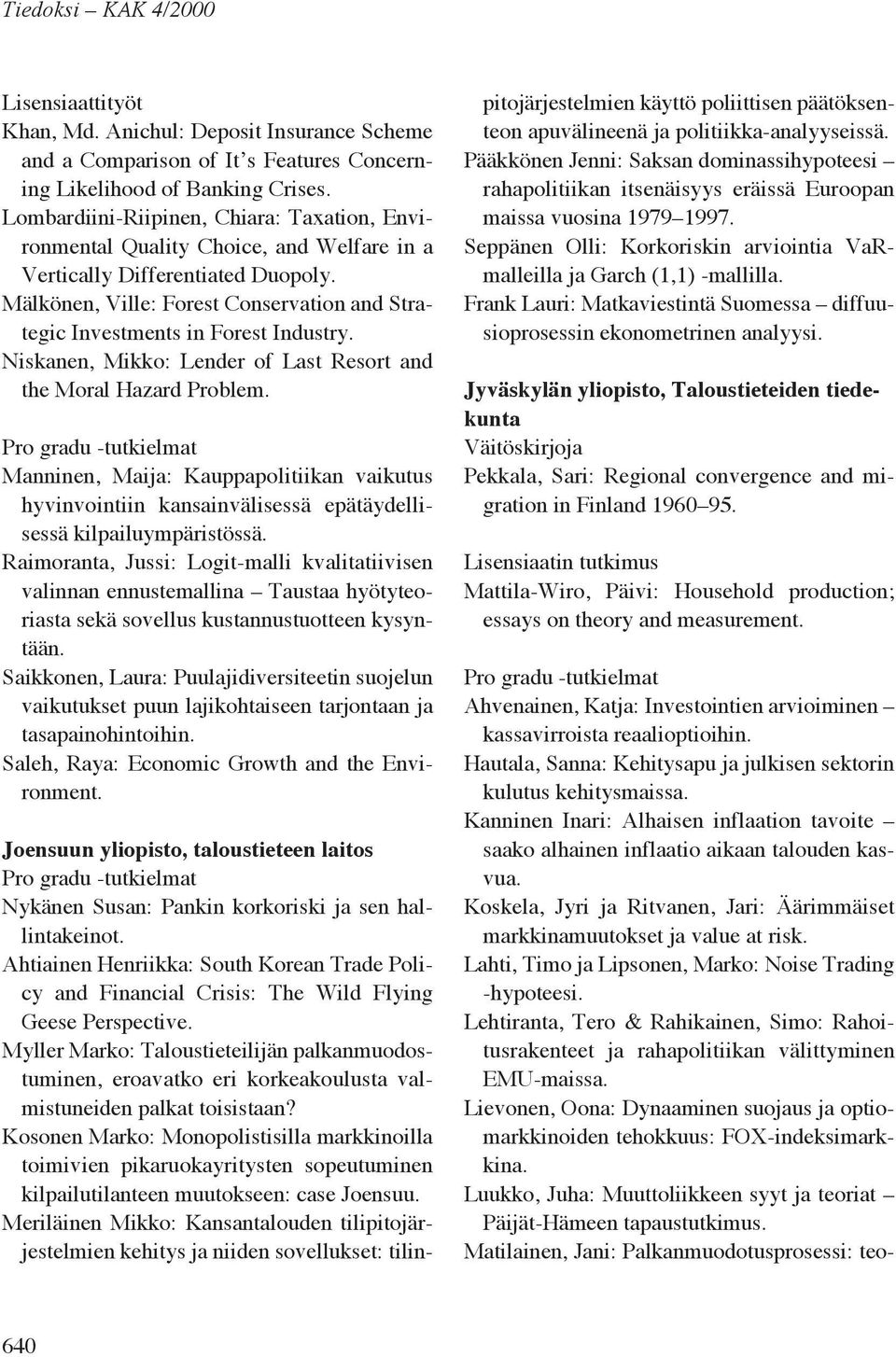 Tiedoksi – KAK 4/2000

Lisensiaattityöt
Khan, Md. Anichul: Deposit Insurance Scheme and a Comparison of It's Features Concerning Likelihood of Banking Crises.
Lombardiini-Riipinen, Chiara: Taxation, Environmental Quality Choice, and Welfare in a Vertically Differentiated Duopoly.
Mälkönen, Ville: Forest Conservation and Strategic Investments in Forest Industry.
Niskanen, Mikko: Lender of Last Resort and the Moral Hazard Problem.

Pro gradu -tutkielmat
Manninen, Maija: Kauppapolitiikan vaikutus hyvinvointiin kansainvälisessä epätäydellisessä kilpailuympäristössä.
Raimoranta, Jussi: Logit-malli kvalitatiivisen valinnan ennustemallina – Taustaa hyötyteoriasta sekä sovellus kustannustuotteen kysyntään.
Saikkonen, Laura: Puulajidiversiteetin suojelun vaikutukset puun lajikohtaiseen tarjontaan ja tasapainohintoihin.
Saleh, Raya: Economic Growth and the Environment.

Joensuun yliopisto, taloustieteen laitos
Pro gradu -tutkielmat
Nykänen Susan: Pankin korkoriski ja sen hallintakeinot.
Ahtiainen Henriikka: South Korean Trade Policy and Financial Crisis: The Wild Flying Geese Perspective.
Myller Marko: Taloustieteilijän palkanmuodostuminen, eroavatko eri korkeakoulusta valmistuneiden palkat toisistaan?
Kosonen Marko: Monopolistisilla markkinoilla toimivien pikaruokayritysten sopeutuminen kilpailutilanteen muutokseen: case Joensuu.
Meriläinen Mikko: Kansantalouden tilipitojärjestelmien kehitys ja niiden sovellukset: tilinpitojärjestelmien käyttö poliittisen päätöksenteon apuvälineenä ja politiikka-analyyseissä.
Pääkkönen Jenni: Saksan dominassihypoteesi – rahapolitiikan itsenäisyys eräissä Euroopan maissa vuosina 1979–1997.
Seppänen Olli: Korkoriskin arviointia VaR-malleilla ja Garch (1,1) -mallilla.
Frank Lauri: Matkaviestintä Suomessa – diffuusioprosessin ekonometrinen analyysi.

Jyväskylän yliopisto, Taloustieteiden tiedekunta
Väitöskirjoja
Pekkala, Sari: Regional convergence and migration in Finland 1960–95.

Lisensiaatin tutkimus
Mattila-Wiro, Päivi: Household production; essays on theory and measurement.

Pro gradu -tutkielmat
Ahvenainen, Katja: Investointien arvioiminen – kassavirroista reaalioptioihin.
Hautala, Sanna: Kehitysapu ja julkisen sektorin kulutus kehitysmaissa.
Kanninen Inari: Alhaisen inflaation tavoite – saako alhainen inflaatio aikaan talouden kasvua.
Koskela, Jyri ja Ritvanen, Jari: Äärimmäiset markkinamuutokset ja value at risk.
Lahti, Timo ja Lipsonen, Marko: Noise Trading -hypoteesi.
Lehtiranta, Tero & Rahikainen, Simo: Rahoitusrakenteet ja rahapolitiikan välittyminen EMU-maissa.
Lievonen, Oona: Dynaaminen suojaus ja optiomarkkinoiden tehokkuus: FOX-indeksimarkkina.
Luukko, Juha: Muuttoliikkeen syyt ja teoriat – Päijät-Hämeen tapaustutkimus.
Matilainen, Jani: Palkanmuodotusprosessi: teo-

640